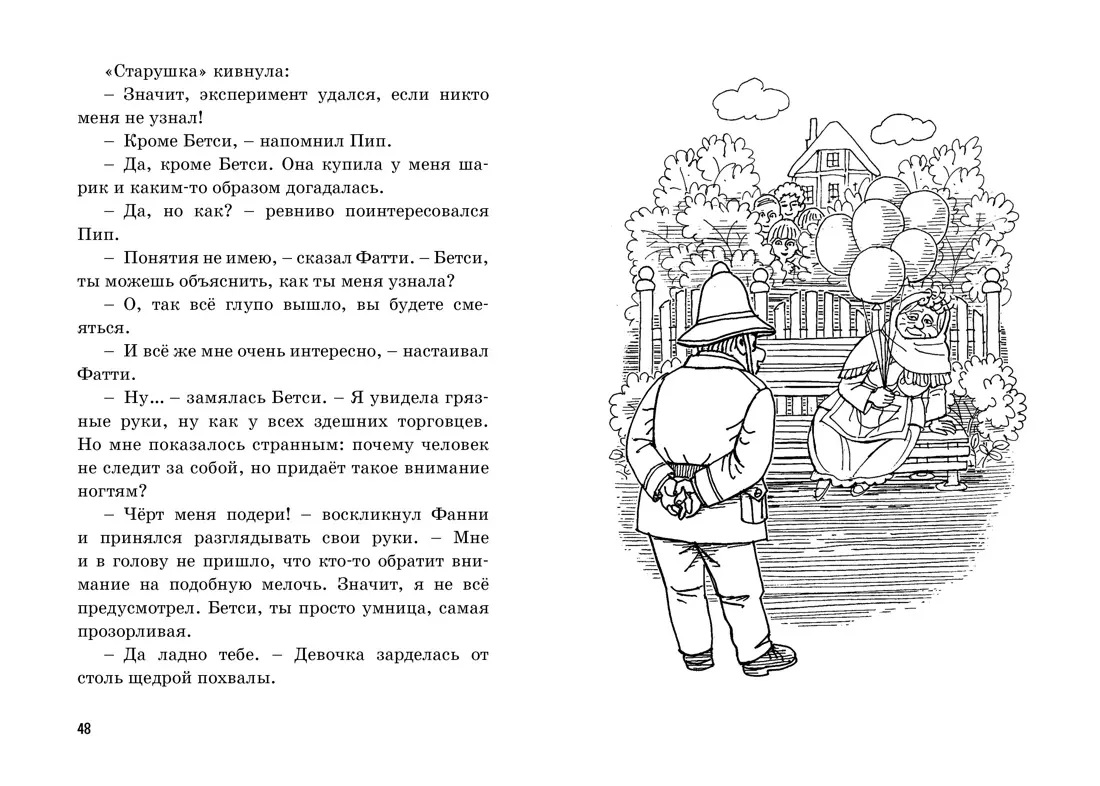 «Старушка» кивнула:

– Значит, эксперимент удался, если никто меня не узнал!

– Кроме Бетси, – напомнил Пип.

– Да, кроме Бетси. Она купила у меня шарик и каким-то образом догадалась.

– Да, но как? – ревниво поинтересовался Пип.

– Понятия не имею, – сказал Фатти. – Бетси, ты можешь объяснить, как ты меня узнала?

– О, так всё глупо вышло, вы будете смеяться.

– И всё же мне очень интересно, – настаивал Фатти.

– Ну... – замялась Бетси. – Я увидела грязные руки, ну как у всех здешних торговцев. Но мне показалось странным: почему человек не следит за собой, но придаёт такое внимание ногтям?

– Чёрт меня подери! – воскликнул Фанни и принялся разглядывать свои руки. – Мне и в голову не пришло, что кто-то обратит внимание на подобную мелочь. Значит, я не всё предусмотрел. Бетси, ты просто умница, самая прозорливая.

– Да ладно тебе. – Девочка зарделась от столь щедрой похвалы.

48